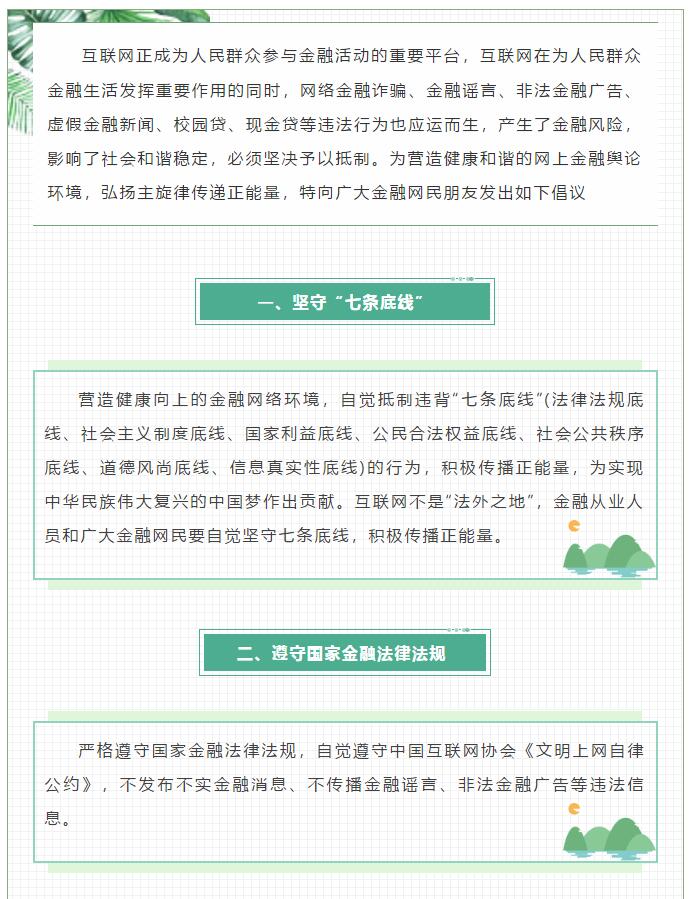 互联网正成为人民群众参与金融活动的重要平台，互联网在为人民群众金融生活发挥重要作用的同时，网络金融诈骗、金融谣言、非法金融广告、虚假金融新闻、校园贷、现金贷等违法行为也应运而生，产生了金融风险，影响了社会和谐稳定，必须坚决予以抵制。为营造健康和谐的网上金融舆论环境，弘扬主旋律传递正能量，特向广大金融网民朋友发出如下倡议

一、坚守“七条底线”

营造健康向上的金融网络环境，自觉抵制违背“七条底线”(法律法规底线、社会主义制度底线、国家利益底线、公民合法权益底线、社会公共秩序底线、道德风尚底线、信息真实性底线)的行为，积极传播正能量，为实现中华民族伟大复兴的中国梦作出贡献。互联网不是“法外之地”，金融从业人员和广大金融网民要自觉坚守七条底线，积极传播正能量。

二、遵守国家金融法律法规

严格遵守国家金融法律法规，自觉遵守中国互联网协会《文明上网自律公约》，不发布不实金融消息、不传播金融谣言、非法金融广告等违法信息。